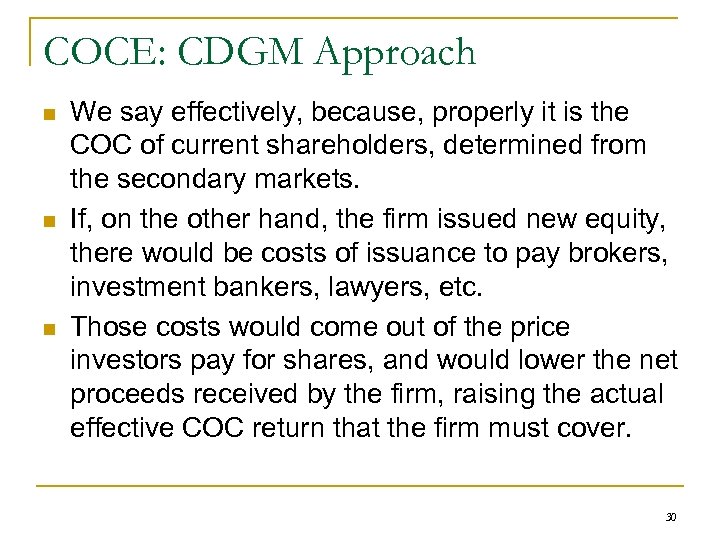 COCE: CDGM Approach

• We say effectively, because, properly it is the COC of current shareholders, determined from the secondary markets.
• If, on the other hand, the firm issued new equity, there would be costs of issuance to pay brokers, investment bankers, lawyers, etc.
• Those costs would come out of the price investors pay for shares, and would lower the net proceeds received by the firm, raising the actual effective COC return that the firm must cover.

30